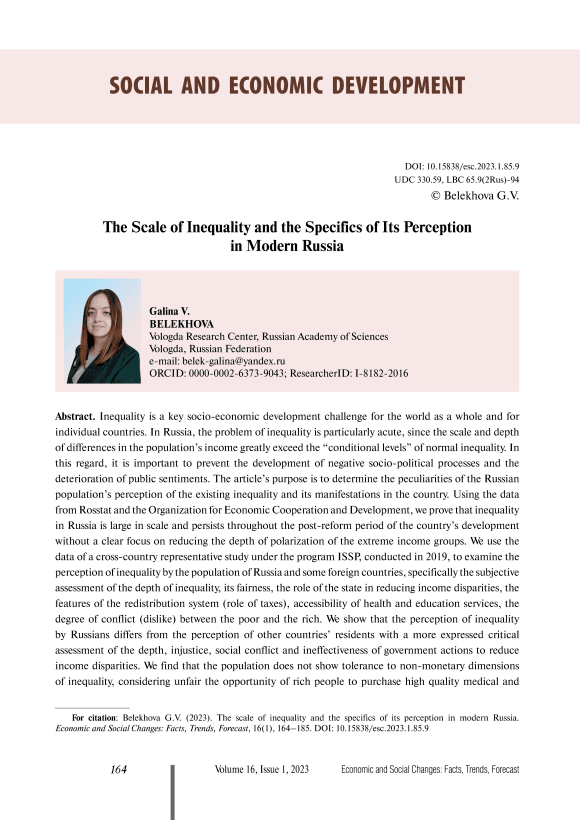 SOCIAL AND ECONOMIC DEVELOPMENT

DOI: 10.15838/esc.2023.1.85.9
UDC 330.59, LBC 65.9(2Rus)-94
© Belekhova G.V.

The Scale of Inequality and the Specifics of Its Perception in Modern Russia

Galina V.
BELEKHOVA
Vologda Research Center, Russian Academy of Sciences
Vologda, Russian Federation
e-mail: belek-galina@yandex.ru
ORCID: 0000-0002-6373-9043; ResearcherID: I-8182-2016

Abstract. Inequality is a key socio-economic development challenge for the world as a whole and for individual countries. In Russia, the problem of inequality is particularly acute, since the scale and depth of differences in the population's income greatly exceed the "conditional levels" of normal inequality. In this regard, it is important to prevent the development of negative socio-political processes and the deterioration of public sentiments. The article's purpose is to determine the peculiarities of the Russian population's perception of the existing inequality and its manifestations in the country. Using the data from Rosstat and the Organization for Economic Cooperation and Development, we prove that inequality in Russia is large in scale and persists throughout the post-reform period of the country's development without a clear focus on reducing the depth of polarization of the extreme income groups. We use the data of a cross-country representative study under the program ISSP, conducted in 2019, to examine the perception of inequality by the population of Russia and some foreign countries, specifically the subjective assessment of the depth of inequality, its fairness, the role of the state in reducing income disparities, the features of the redistribution system (role of taxes), accessibility of health and education services, the degree of conflict (dislike) between the poor and the rich. We show that the perception of inequality by Russians differs from the perception of other countries' residents with a more expressed critical assessment of the depth, injustice, social conflict and ineffectiveness of government actions to reduce income disparities. We find that the population does not show tolerance to non-monetary dimensions of inequality, considering unfair the opportunity of rich people to purchase high quality medical and

For citation: Belekhova G.V. (2023). The scale of inequality and the specifics of its perception in modern Russia. Economic and Social Changes: Facts, Trends, Forecast, 16(1), 164–185. DOI: 10.15838/esc.2023.1.85.9

164 Volume 16, Issue 1, 2023 Economic and Social Changes: Facts, Trends, Forecast